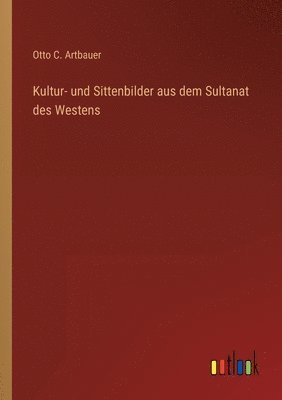 Otto C. Artbauer

Kultur- und Sittenbilder aus dem Sultanat des Westens

outlook